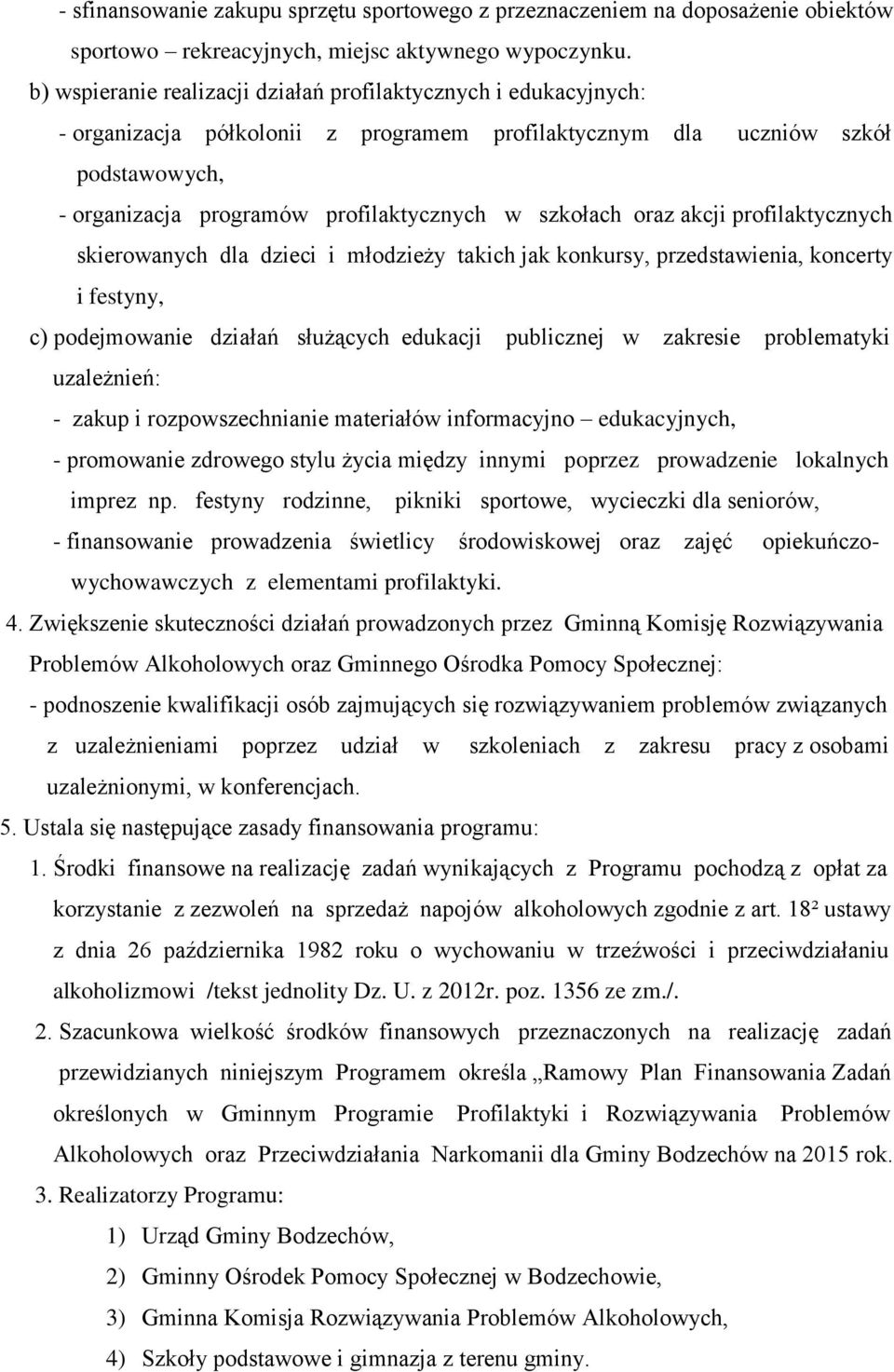 - sfinansowanie zakupu sprzętu sportowego z przeznaczeniem na doposażenie obiektów sportowo – rekreacyjnych, miejsc aktywnego wypoczynku.

b) wspieranie realizacji działań profilaktycznych i edukacyjnych:

- organizacja półkolonii z programem profilaktycznym dla uczniów szkół podstawowych,

- organizacja programów profilaktycznych w szkołach oraz akcji profilaktycznych skierowanych dla dzieci i młodzieży takich jak konkursy, przedstawienia, koncerty i festyny,

c) podejmowanie działań służących edukacji publicznej w zakresie problematyki uzależnień:

- zakup i rozpowszechnianie materiałów informacyjno – edukacyjnych,

- promowanie zdrowego stylu życia między innymi poprzez prowadzenie lokalnych imprez np. festyny rodzinne, pikniki sportowe, wycieczki dla seniorów,

- finansowanie prowadzenia świetlicy środowiskowej oraz zajęć opiekuńczo-wychowawczych z elementami profilaktyki.

4. Zwiększenie skuteczności działań prowadzonych przez Gminną Komisję Rozwiązywania Problemów Alkoholowych oraz Gminnego Ośrodka Pomocy Społecznej:

- podnoszenie kwalifikacji osób zajmujących się rozwiązywaniem problemów związanych z uzależnieniami poprzez udział w szkoleniach z zakresu pracy z osobami uzależnionymi, w konferencjach.

5. Ustala się następujące zasady finansowania programu:

1. Środki finansowe na realizację zadań wynikających z Programu pochodzą z opłat za korzystanie z zezwoleń na sprzedaż napojów alkoholowych zgodnie z art. $18^2$ ustawy z dnia 26 października 1982 roku o wychowaniu w trzeźwości i przeciwdziałaniu alkoholizmowi /tekst jednolity Dz. U. z 2012r. poz. 1356 ze zm./.

2. Szacunkowa wielkość środków finansowych przeznaczonych na realizację zadań przewidzianych niniejszym Programem określa „Ramowy Plan Finansowania Zadań określonych w Gminnym Programie Profilaktyki i Rozwiązywania Problemów Alkoholowych oraz Przeciwdziałania Narkomanii dla Gminy Bodzechów na 2015 rok.

3. Realizatorzy Programu:

1) Urząd Gminy Bodzechów,

2) Gminny Ośrodek Pomocy Społecznej w Bodzechowie,

3) Gminna Komisja Rozwiązywania Problemów Alkoholowych,

4) Szkoły podstawowe i gimnazja z terenu gminy.